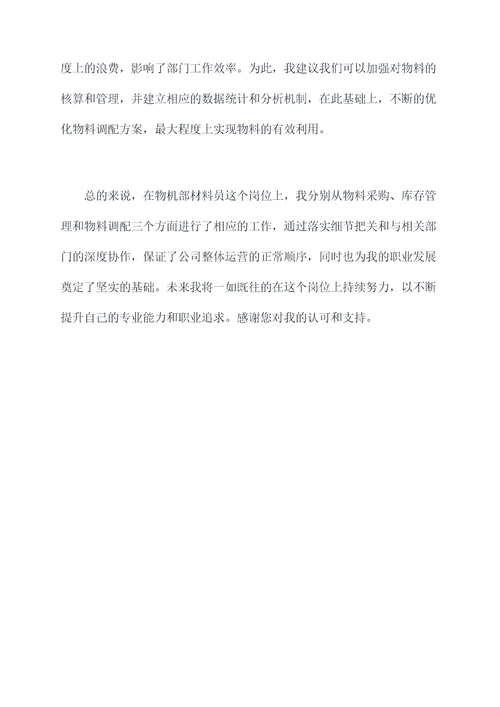 度上的浪费，影响了部门工作效率。为此，我建议我们可以加强对物料的核算和管理，并建立相应的数据统计和分析机制，在此基础上，不断的优化物料调配方案，最大程度上实现物料的有效利用。

总的来说，在物机部材料员这个岗位上，我分别从物料采购、库存管理和物料调配三个方面进行了相应的工作，通过落实细节把关和与相关部门的深度协作，保证了公司整体运营的正常顺序，同时也为我的职业发展奠定了坚实的基础。未来我将一如既往的在这个岗位上持续努力，以不断提升自己的专业能力和职业追求。感谢您对我的认可和支持。